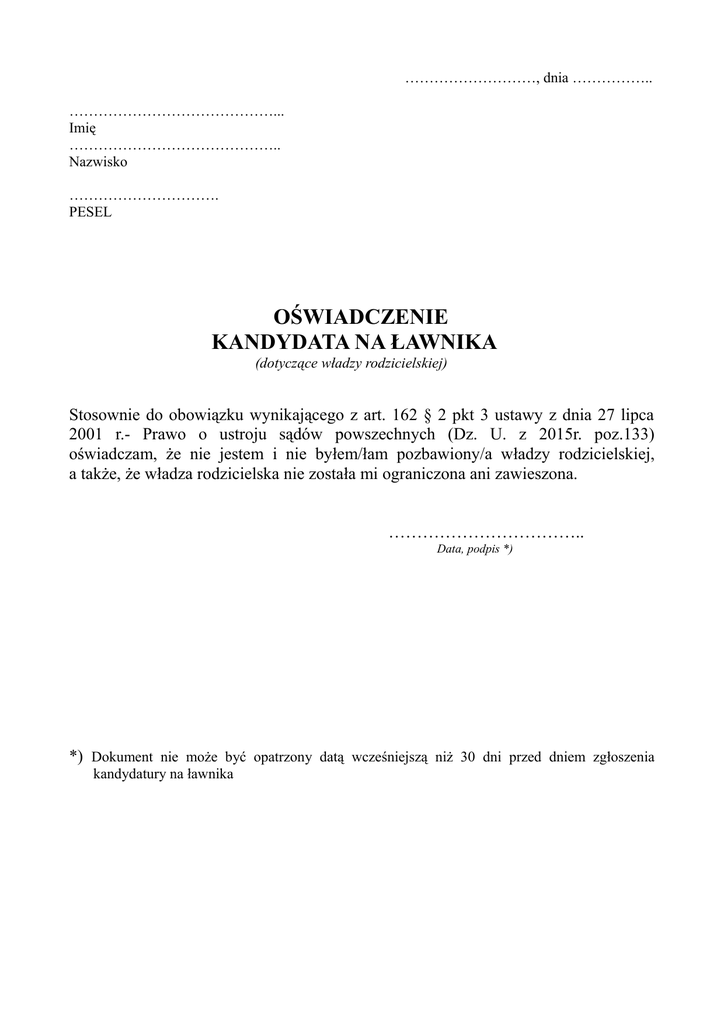 ………………………, dnia ……………..

……………………………………...
Imię
……………………………………..
Nazwisko

………………………….
PESEL

OŚWIADCZENIE
KANDYDATA NA ŁAWNIKA
(dotyczące władzy rodzicielskiej)

Stosownie do obowiązku wynikającego z art. 162 § 2 pkt 3 ustawy z dnia 27 lipca 2001 r.- Prawo o ustroju sądów powszechnych (Dz. U. z 2015r. poz.133) oświadczam, że nie jestem i nie byłem/łam pozbawiony/a władzy rodzicielskiej, a także, że władza rodzicielska nie została mi ograniczona ani zawieszona.

……………………………..
Data, podpis *)

*) Dokument nie może być opatrzony datą wcześniejszą niż 30 dni przed dniem zgłoszenia kandydatury na ławnika